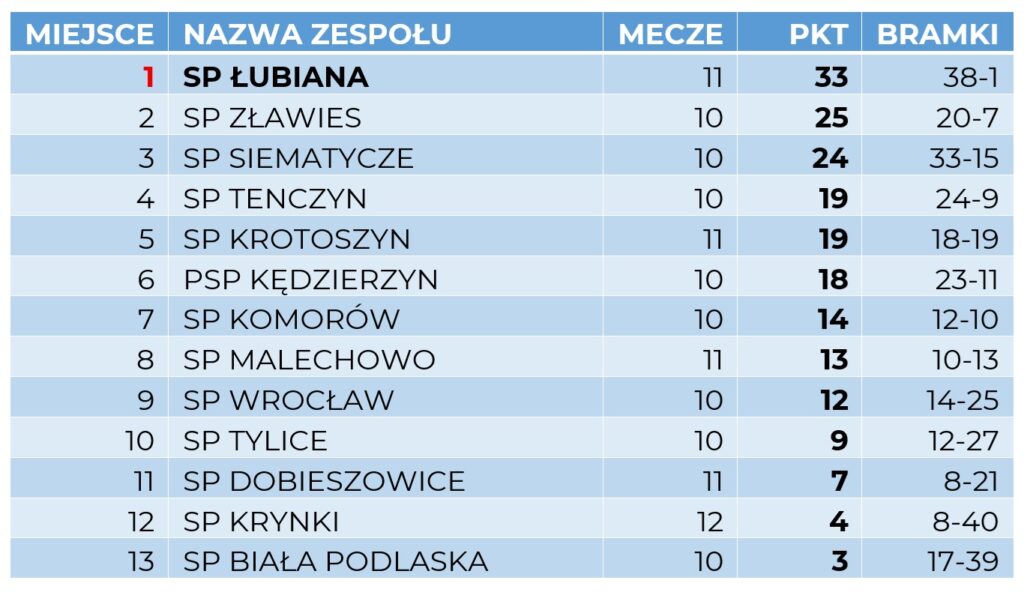 | MIEJSCE | NAZWA ZESPOŁU | MECZE | PKT | BRAMKI |
|---|---|---|---|---|
| 1 | SP ŁUBIANA | 11 | 33 | 38-1 |
| 2 | SP ZŁAWIES | 10 | 25 | 20-7 |
| 3 | SP SIEMATYCZE | 10 | 24 | 33-15 |
| 4 | SP TENCZYN | 10 | 19 | 24-9 |
| 5 | SP KROTOSZYN | 11 | 19 | 18-19 |
| 6 | PSP KĘDZIERZYN | 10 | 18 | 23-11 |
| 7 | SP KOMORÓW | 10 | 14 | 12-10 |
| 8 | SP MALECHOWO | 11 | 13 | 10-13 |
| 9 | SP WROCŁAW | 10 | 12 | 14-25 |
| 10 | SP TYLICE | 10 | 9 | 12-27 |
| 11 | SP DOBIESZOWICE | 11 | 7 | 8-21 |
| 12 | SP KRYNKI | 12 | 4 | 8-40 |
| 13 | SP BIAŁA PODLASKA | 10 | 3 | 17-39 |